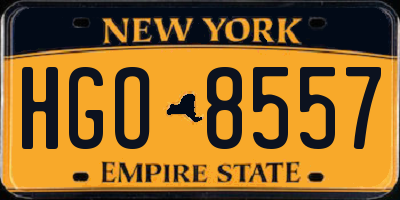 NEW YORK

HGO 8557

EMPIRE STATE